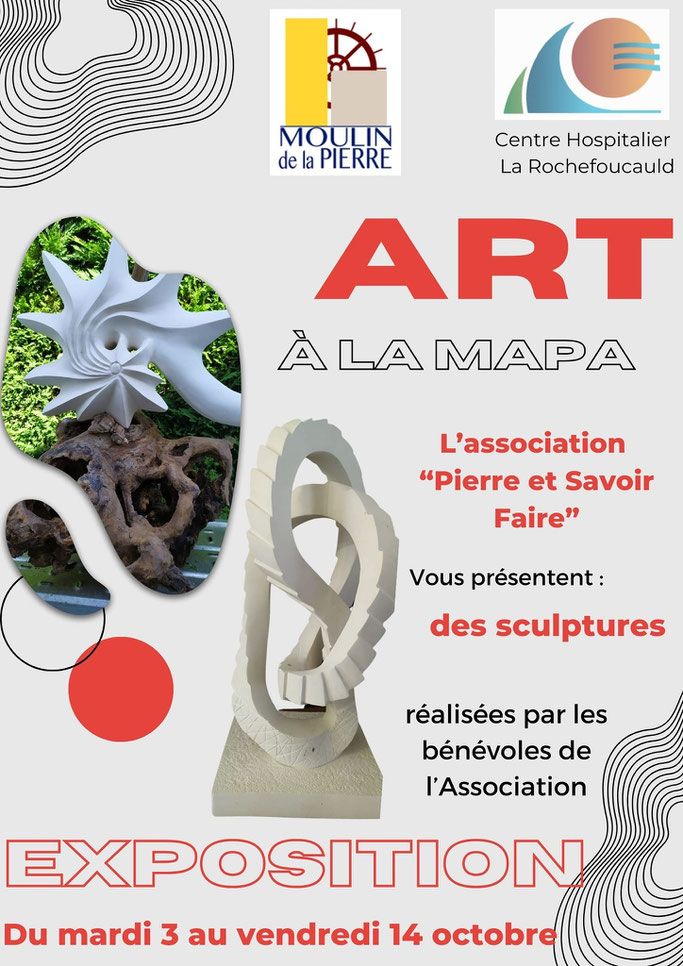 MOULIN de la PIERRE

Centre Hospitalier La Rochefoucauld

ART

À LA MAPA

L'association "Pierre et Savoir Faire"

Vous présentent :

des sculptures

réalisées par les bénévoles de l'Association

EXPOSITION

Du mardi 3 au vendredi 14 octobre